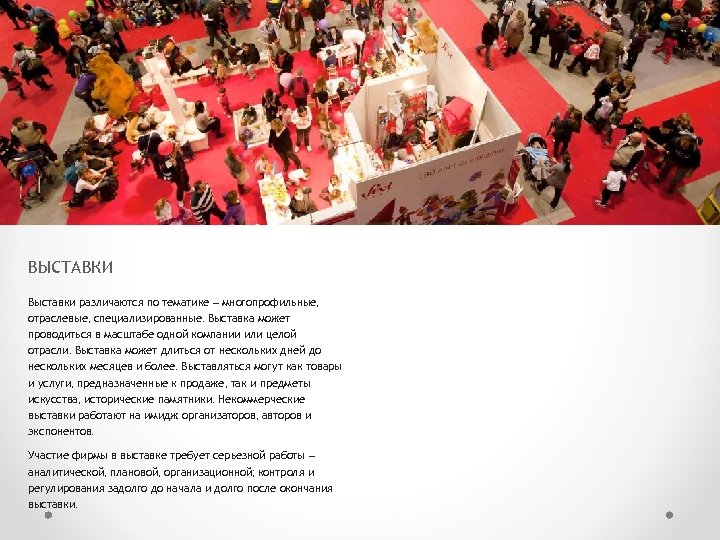 ВЫСТАВКИ

Выставки различаются по тематике – многопрофильные, отраслевые, специализированные. Выставка может проводиться в масштабе одной компании или целой отрасли. Выставка может длиться от нескольких дней до нескольких месяцев и более. Выставляться могут как товары и услуги, предназначенные к продаже, так и предметы искусства, исторические памятники. Некоммерческие выставки работают на имидж организаторов, авторов и экспонентов.

Участие фирмы в выставке требует серьезной работы – аналитической, плановой, организационной; контроля и регулирования задолго до начала и долго после окончания выставки.